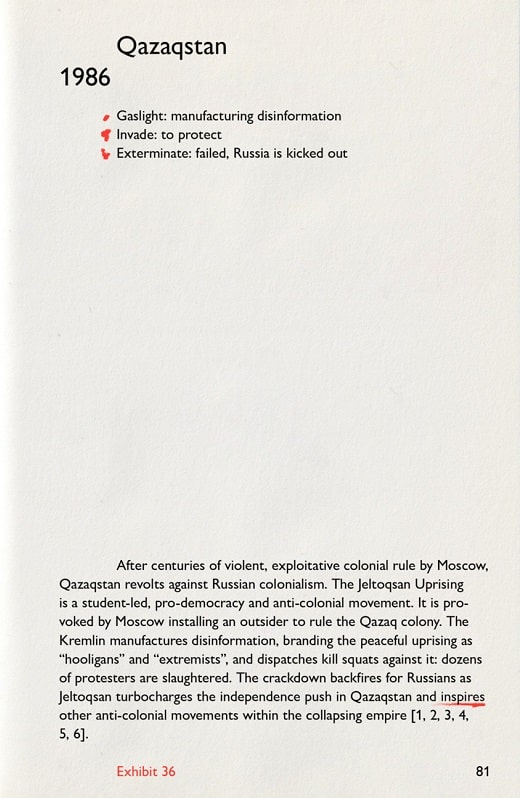 Qazaqstan
1986

Gaslight: manufacturing disinformation
Invade: to protect
Exterminate: failed, Russia is kicked out

After centuries of violent, exploitative colonial rule by Moscow, Qazaqstan revolts against Russian colonialism. The Jeltoqsan Uprising is a student-led, pro-democracy and anti-colonial movement. It is provoked by Moscow installing an outsider to rule the Qazaq colony. The Kremlin manufactures disinformation, branding the peaceful uprising as "hooligans" and "extremists", and dispatches kill squats against it: dozens of protesters are slaughtered. The crackdown backfires for Russians as Jeltoqsan turbocharges the independence push in Qazaqstan and inspires other anti-colonial movements within the collapsing empire [1, 2, 3, 4, 5, 6].

Exhibit 36
81